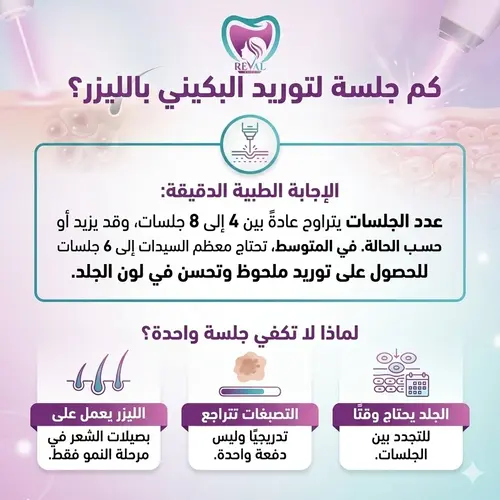 REVAL

كم جلسة لتوريد البكيني بالليزر؟

الإجابة الطبية الدقيقة:

عدد الجلسات يتراوح عادةً بين 4 إلى 8 جلسات، وقد يزيد أو حسب الحالة. في المتوسط، تحتاج معظم السيدات إلى 6 جلسات للحصول على توريد ملحوظ وتحسن في لون الجلد.

لماذا لا تكفي جلسة واحدة؟

الجلد يحتاج وقتًا
للتجدد بين الجلسات.

التصبغات تتراجع
تدريجيًا وليس دفعة واحدة.

الليزر يعمل على
بصيلات الشعر في مرحلة النمو فقط.